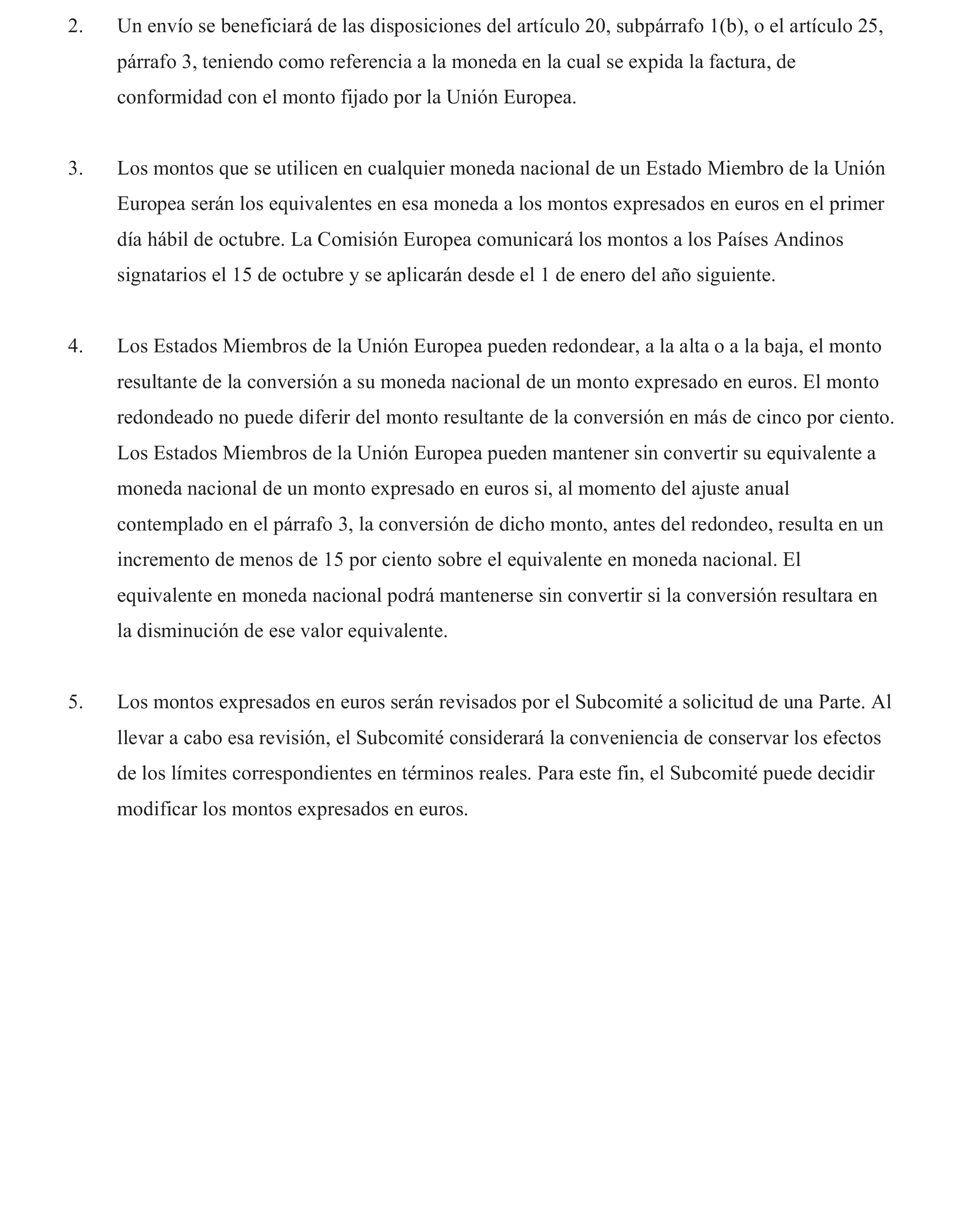 2. Un envío se beneficiará de las disposiciones del artículo 20, subpárrafo 1(b), o el artículo 25, párrafo 3, teniendo como referencia a la moneda en la cual se expida la factura, de conformidad con el monto fijado por la Unión Europea.

3. Los montos que se utilicen en cualquier moneda nacional de un Estado Miembro de la Unión Europea serán los equivalentes en esa moneda a los montos expresados en euros en el primer día hábil de octubre. La Comisión Europea comunicará los montos a los Países Andinos signatarios el 15 de octubre y se aplicarán desde el 1 de enero del año siguiente.

4. Los Estados Miembros de la Unión Europea pueden redondear, a la alta o a la baja, el monto resultante de la conversión a su moneda nacional de un monto expresado en euros. El monto redondeado no puede diferir del monto resultante de la conversión en más de cinco por ciento. Los Estados Miembros de la Unión Europea pueden mantener sin convertir su equivalente a moneda nacional de un monto expresado en euros si, al momento del ajuste anual contemplado en el párrafo 3, la conversión de dicho monto, antes del redondeo, resulta en un incremento de menos de 15 por ciento sobre el equivalente en moneda nacional. El equivalente en moneda nacional podrá mantenerse sin convertir si la conversión resultara en la disminución de ese valor equivalente.

5. Los montos expresados en euros serán revisados por el Subcomité a solicitud de una Parte. Al llevar a cabo esa revisión, el Subcomité considerará la conveniencia de conservar los efectos de los límites correspondientes en términos reales. Para este fin, el Subcomité puede decidir modificar los montos expresados en euros.